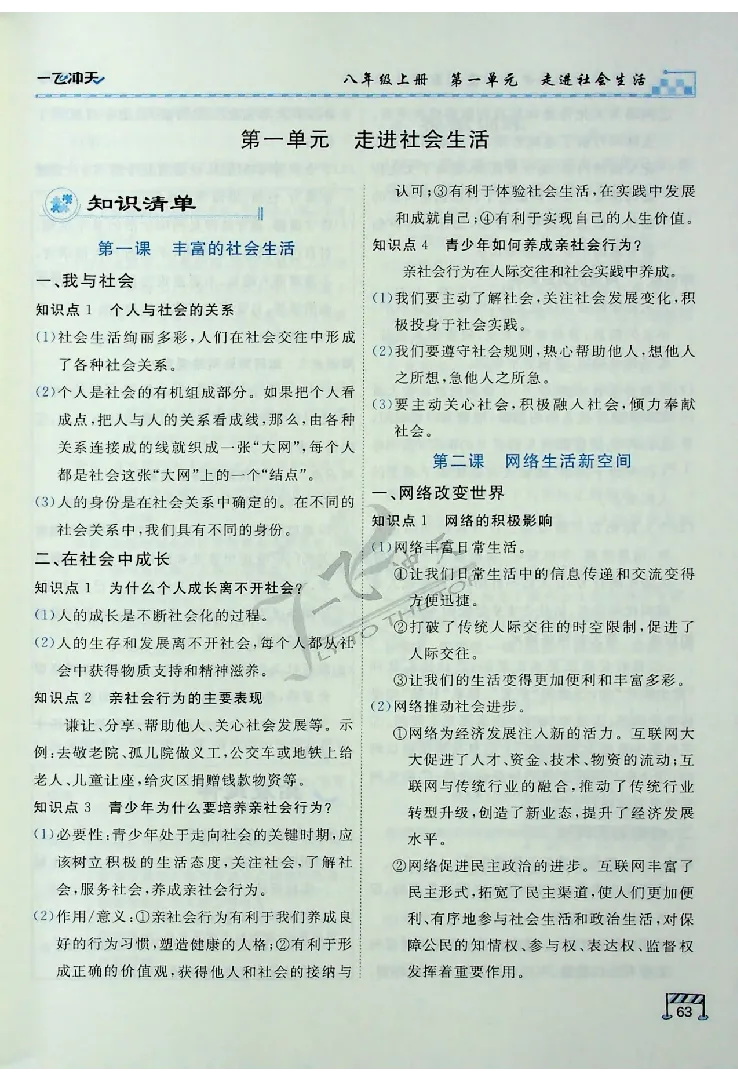 一飞冲天　八年级上册　第一单元　走进社会生活

第一单元　走进社会生活

知识清单

第一课　丰富的社会生活

一、我与社会

知识点1　个人与社会的关系

(1)社会生活绚丽多彩，人们在社会交往中形成了各种社会关系。

(2)个人是社会的有机组成部分。如果把个人看成点，把人与人的关系看成线，那么，由各种关系连接成的线就织成一张“大网”，每个人都是社会这张“大网”上的一个“结点”。

(3)人的身份是在社会关系中确定的。在不同的社会关系中，我们具有不同的身份。

二、在社会中成长

知识点1　为什么个人成长离不开社会？

(1)人的成长是不断社会化的过程。

(2)人的生存和发展离不开社会，每个人都从社会中获得物质支持和精神滋养。

知识点2　亲社会行为的主要表现

谦让、分享、帮助他人、关心社会发展等。示例：去敬老院、孤儿院做义工，公交车或地铁上给老人、儿童让座，给灾区捐赠钱款物资等。

知识点3　青少年为什么要培养亲社会行为？

(1)必要性：青少年处于走向社会的关键时期，应该树立积极的生活态度，关注社会，了解社会，服务社会，养成亲社会行为。

(2)作用/意义：①亲社会行为有利于我们养成良好的行为习惯，塑造健康的人格；②有利于形成正确的价值观，获得他人和社会的接纳与认可；③有利于体验社会生活，在实践中发展和成就自己；④有利于实现自己的人生价值。

知识点4　青少年如何养成亲社会行为？

亲社会行为在人际交往和社会实践中养成。

(1)我们要主动了解社会，关注社会发展变化，积极投身于社会实践。

(2)我们要遵守社会规则，热心帮助他人，想他人之所想，急他人之所急。

(3)要主动关心社会，积极融入社会，倾力奉献社会。

第二课　网络生活新空间

一、网络改变世界

知识点1　网络的积极影响

(1)网络丰富日常生活。

①让我们日常生活中的信息传递和交流变得方便迅捷。

②打破了传统人际交往的时空限制，促进了人际交往。

③让我们的生活变得更加便利和丰富多彩。

(2)网络推动社会进步。

①网络为经济发展注入新的活力。互联网大大促进了人才、资金、技术、物资的流动；互联网与传统行业的融合，推动了传统行业转型升级，创造了新业态，提升了经济发展水平。

②网络促进民主政治的进步。互联网丰富了民主形式，拓宽了民主渠道，使人们更加便利、有序地参与社会生活和政治生活，对保障公民的知情权、参与权、表达权、监督权发挥着重要作用。

63